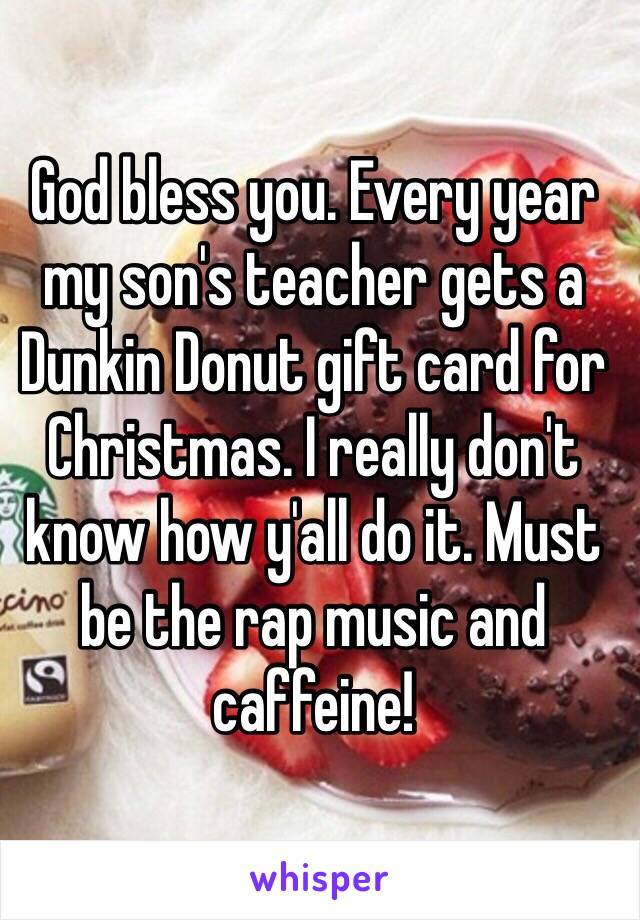 God bless you. Every year my son's teacher gets a Dunkin Donut gift card for Christmas. I really don't know how y'all do it. Must be the rap music and caffeine!

whisper